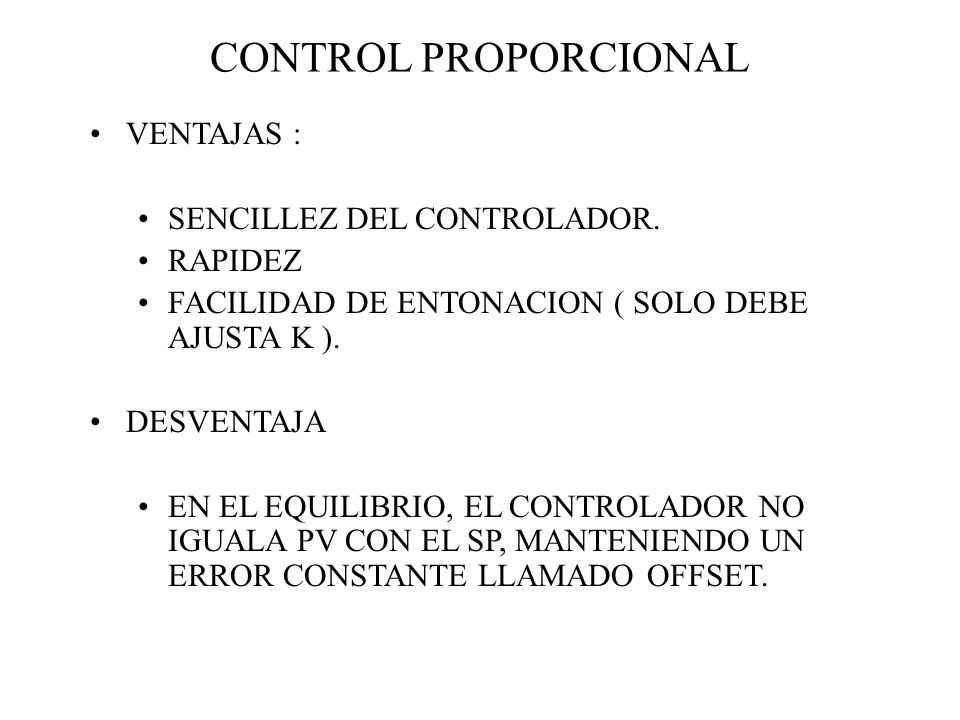 CONTROL PROPORCIONAL

• VENTAJAS :

• SENCILLEZ DEL CONTROLADOR.
• RAPIDEZ
• FACILIDAD DE ENTONACION ( SOLO DEBE AJUSTA K ).

• DESVENTAJA

• EN EL EQUILIBRIO, EL CONTROLADOR NO IGUALA PV CON EL SP, MANTENIENDO UN ERROR CONSTANTE LLAMADO OFFSET.